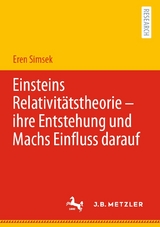 RESEARCH

Eren Simsek

Einsteins Relativitätstheorie – ihre Entstehung und Machs Einfluss darauf

J.B. METZLER